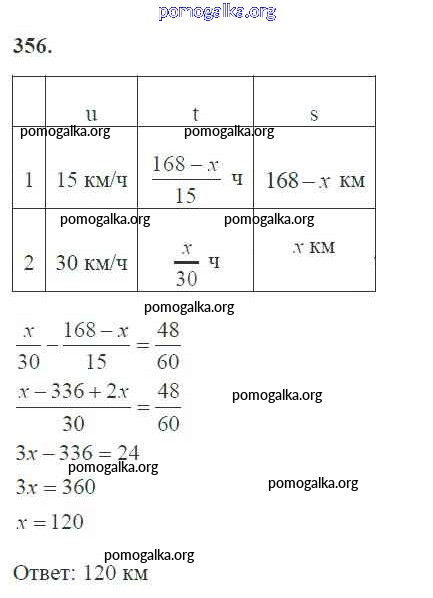 pomogalka.org

356.

|   | u | t | s |
|---|---|---|---|
| 1 | 15 км/ч | $\frac{168-x}{15}$ ч | $168-x$ км |
| 2 | 30 км/ч | $\frac{x}{30}$ ч | $x$ км |

pomogalka.org pomogalka.org pomogalka.org pomogalka.org

pomogalka.org

$\frac{x}{30}-\frac{168-x}{15}=\frac{48}{60}$

$\frac{x-336+2x}{30}=\frac{48}{60}$

pomogalka.org

$3x-336=24$

pomogalka.org

$3x=360$

pomogalka.org

$x=120$

pomogalka.org

Ответ: 120 км